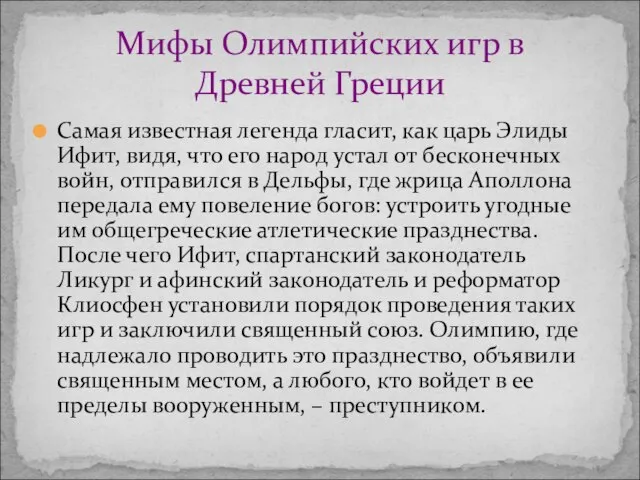 Мифы Олимпийских игр в Древней Греции

Самая известная легенда гласит, как царь Элиды Ифит, видя, что его народ устал от бесконечных войн, отправился в Дельфы, где жрица Аполлона передала ему повеление богов: устроить угодные им общегреческие атлетические празднества. После чего Ифит, спартанский законодатель Ликург и афинский законодатель и реформатор Клиосфен установили порядок проведения таких игр и заключили священный союз. Олимпию, где надлежало проводить это празднество, объявили священным местом, а любого, кто войдет в ее пределы вооруженным, – преступником.